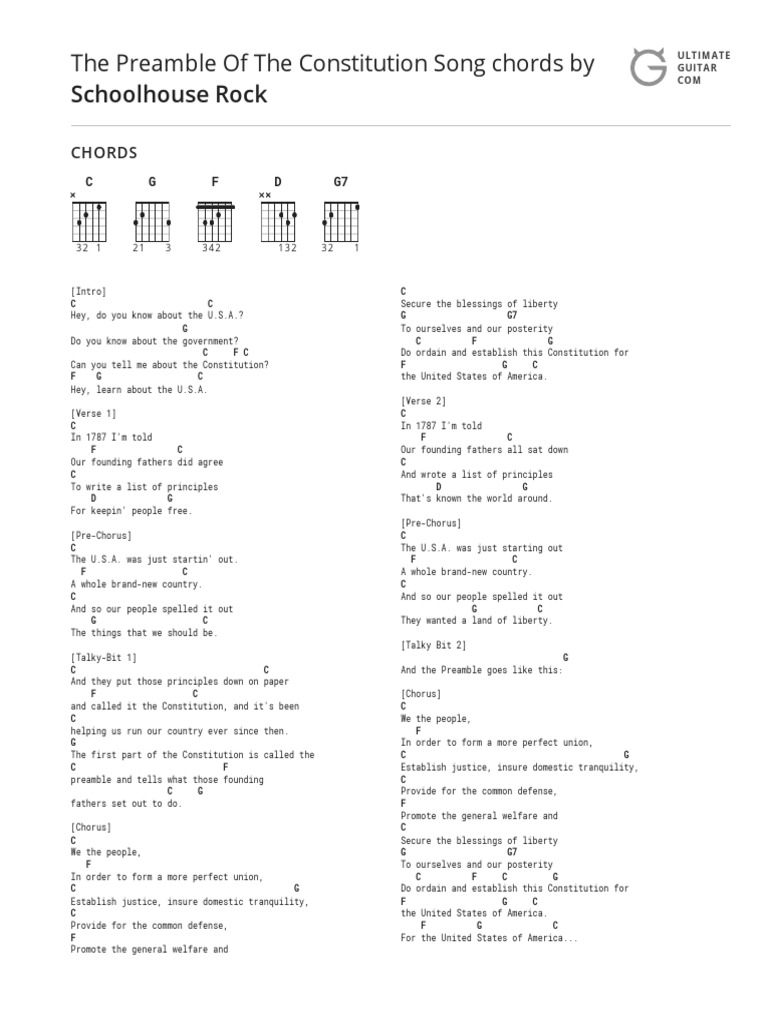 The Preamble Of The Constitution Song chords by
Schoolhouse Rock

ULTIMATE GUITAR COM

CHORDS

C G F D G7

× ××

32 1 21 3 342 132 32 1

[Intro]
C C
Hey, do you know about the U.S.A.?
G
Do you know about the government?
C F C
Can you tell me about the Constitution?
F G C
Hey, learn about the U.S.A.

[Verse 1]
C
In 1787 I'm told
F C
Our founding fathers did agree
C
To write a list of principles
D G
For keepin' people free.

[Pre-Chorus]
C
The U.S.A. was just startin' out.
F C
A whole brand-new country.
C
And so our people spelled it out
G C
The things that we should be.

[Talky-Bit 1]
C C
And they put those principles down on paper
F C
and called it the Constitution, and it's been
C
helping us run our country ever since then.
G
The first part of the Constitution is called the
C F
preamble and tells what those founding
C G
fathers set out to do.

[Chorus]
C
We the people,
F
In order to form a more perfect union,
C G
Establish justice, insure domestic tranquility,
C
Provide for the common defense,
F
Promote the general welfare and

C
Secure the blessings of liberty
G G7
To ourselves and our posterity
C F G
Do ordain and establish this Constitution for
F G C
the United States of America.

[Verse 2]
C
In 1787 I'm told
F C
Our founding fathers all sat down
C
And wrote a list of principles
D G
That's known the world around.

[Pre-Chorus]
C
The U.S.A. was just starting out
F C
A whole brand-new country.
C
And so our people spelled it out
G C
They wanted a land of liberty.

[Talky Bit 2]
G
And the Preamble goes like this:

[Chorus]
C
We the people,
F
In order to form a more perfect union,
C G
Establish justice, insure domestic tranquility,
C
Provide for the common defense,
F
Promote the general welfare and
C
Secure the blessings of liberty
G G7
To ourselves and our posterity
C F C G
Do ordain and establish this Constitution for
F G C
the United States of America.
F G C
For the United States of America...